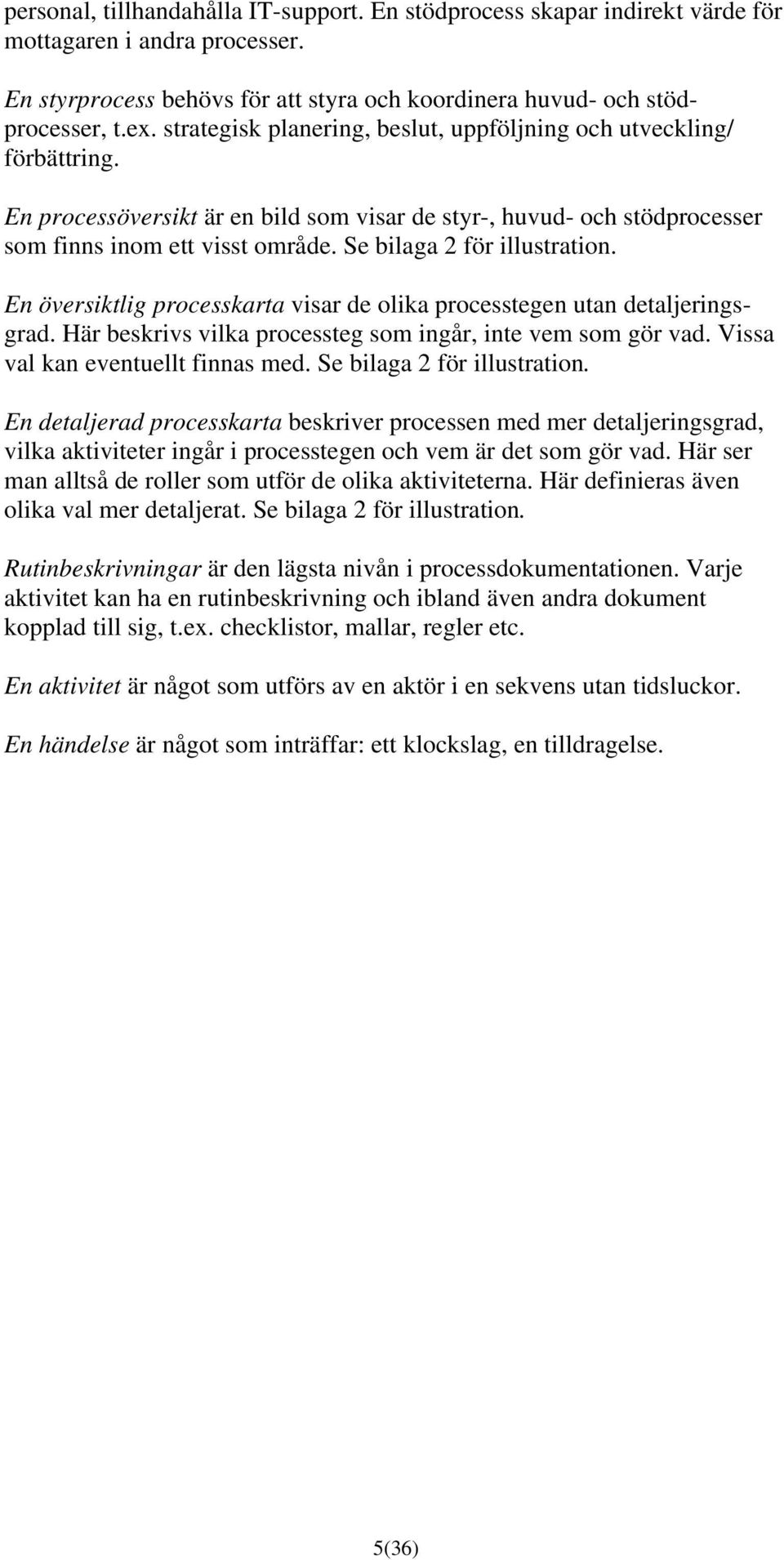 personal, tillhandahålla IT-support. En stödprocess skapar indirekt värde för mottagaren i andra processer.

En styrprocess behövs för att styra och koordinera huvud- och stödprocesser, t.ex. strategisk planering, beslut, uppföljning och utveckling/ förbättring.

En processöversikt är en bild som visar de styr-, huvud- och stödprocesser som finns inom ett visst område. Se bilaga 2 för illustration.

En översiktlig processkarta visar de olika processtegen utan detaljeringsgrad. Här beskrivs vilka processteg som ingår, inte vem som gör vad. Vissa val kan eventuellt finnas med. Se bilaga 2 för illustration.

En detaljerad processkarta beskriver processen med mer detaljeringsgrad, vilka aktiviteter ingår i processtegen och vem är det som gör vad. Här ser man alltså de roller som utför de olika aktiviteterna. Här definieras även olika val mer detaljerat. Se bilaga 2 för illustration.

Rutinbeskrivningar är den lägsta nivån i processdokumentationen. Varje aktivitet kan ha en rutinbeskrivning och ibland även andra dokument kopplad till sig, t.ex. checklistor, mallar, regler etc.

En aktivitet är något som utförs av en aktör i en sekvens utan tidsluckor.

En händelse är något som inträffar: ett klockslag, en tilldragelse.

5(36)